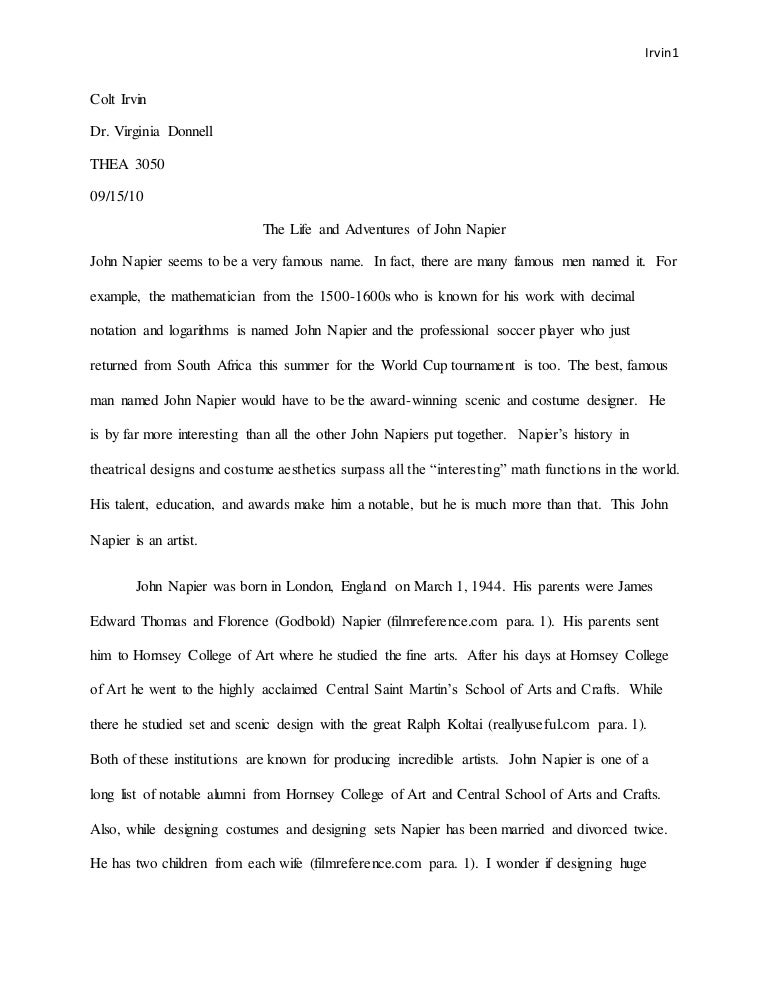 Irvin1

Colt Irvin

Dr. Virginia Donnell

THEA 3050

09/15/10

The Life and Adventures of John Napier

John Napier seems to be a very famous name. In fact, there are many famous men named it. For example, the mathematician from the 1500-1600s who is known for his work with decimal notation and logarithms is named John Napier and the professional soccer player who just returned from South Africa this summer for the World Cup tournament is too. The best, famous man named John Napier would have to be the award-winning scenic and costume designer. He is by far more interesting than all the other John Napiers put together. Napier's history in theatrical designs and costume aesthetics surpass all the "interesting" math functions in the world. His talent, education, and awards make him a notable, but he is much more than that. This John Napier is an artist.

John Napier was born in London, England on March 1, 1944. His parents were James Edward Thomas and Florence (Godbold) Napier (filmreference.com para. 1). His parents sent him to Hornsey College of Art where he studied the fine arts. After his days at Hornsey College of Art he went to the highly acclaimed Central Saint Martin's School of Arts and Crafts. While there he studied set and scenic design with the great Ralph Koltai (reallyuseful.com para. 1). Both of these institutions are known for producing incredible artists. John Napier is one of a long list of notable alumni from Hornsey College of Art and Central School of Arts and Crafts. Also, while designing costumes and designing sets Napier has been married and divorced twice. He has two children from each wife (filmreference.com para. 1). I wonder if designing huge